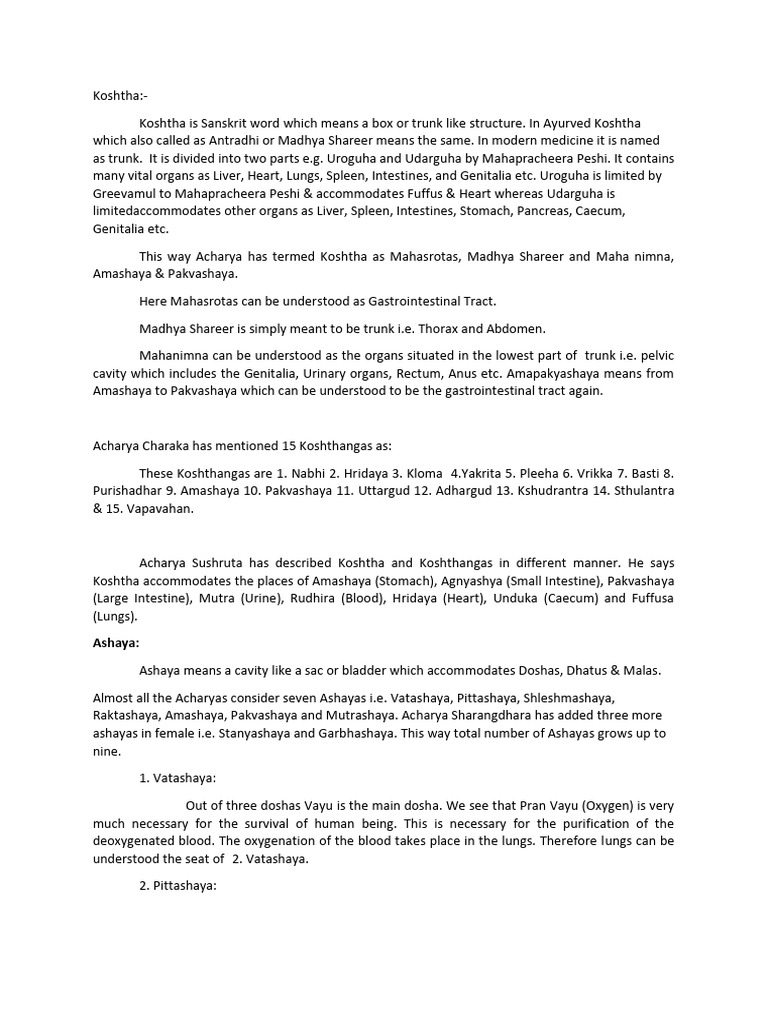 Koshtha:-

Koshtha is Sanskrit word which means a box or trunk like structure. In Ayurved Koshtha which also called as Antradhi or Madhya Shareer means the same. In modern medicine it is named as trunk. It is divided into two parts e.g. Uroguha and Udarguha by Mahapracheera Peshi. It contains many vital organs as Liver, Heart, Lungs, Spleen, Intestines, and Genitalia etc. Uroguha is limited by Greevamul to Mahapracheera Peshi & accommodates Fuffus & Heart whereas Udarguha is limitedaccommodates other organs as Liver, Spleen, Intestines, Stomach, Pancreas, Caecum, Genitalia etc.

This way Acharya has termed Koshtha as Mahasrotas, Madhya Shareer and Maha nimna, Amashaya & Pakvashaya.

Here Mahasrotas can be understood as Gastrointestinal Tract.

Madhya Shareer is simply meant to be trunk i.e. Thorax and Abdomen.

Mahanimna can be understood as the organs situated in the lowest part of trunk i.e. pelvic cavity which includes the Genitalia, Urinary organs, Rectum, Anus etc. Amapakyashaya means from Amashaya to Pakvashaya which can be understood to be the gastrointestinal tract again.

Acharya Charaka has mentioned 15 Koshthangas as:

These Koshthangas are 1. Nabhi 2. Hridaya 3. Kloma 4.Yakrita 5. Pleeha 6. Vrikka 7. Basti 8. Purishadhar 9. Amashaya 10. Pakvashaya 11. Uttargud 12. Adhargud 13. Kshudrantra 14. Sthulantra & 15. Vapavahan.

Acharya Sushruta has described Koshtha and Koshthangas in different manner. He says Koshtha accommodates the places of Amashaya (Stomach), Agnyashya (Small Intestine), Pakvashaya (Large Intestine), Mutra (Urine), Rudhira (Blood), Hridaya (Heart), Unduka (Caecum) and Fuffusa (Lungs).

Ashaya:

Ashaya means a cavity like a sac or bladder which accommodates Doshas, Dhatus & Malas.

Almost all the Acharyas consider seven Ashayas i.e. Vatashaya, Pittashaya, Shleshmashaya, Raktashaya, Amashaya, Pakvashaya and Mutrashaya. Acharya Sharangdhara has added three more ashayas in female i.e. Stanyashaya and Garbhashaya. This way total number of Ashayas grows up to nine.

1. Vatashaya:

Out of three doshas Vayu is the main dosha. We see that Pran Vayu (Oxygen) is very much necessary for the survival of human being. This is necessary for the purification of the deoxygenated blood. The oxygenation of the blood takes place in the lungs. Therefore lungs can be understood the seat of 2. Vatashaya.

2. Pittashaya: